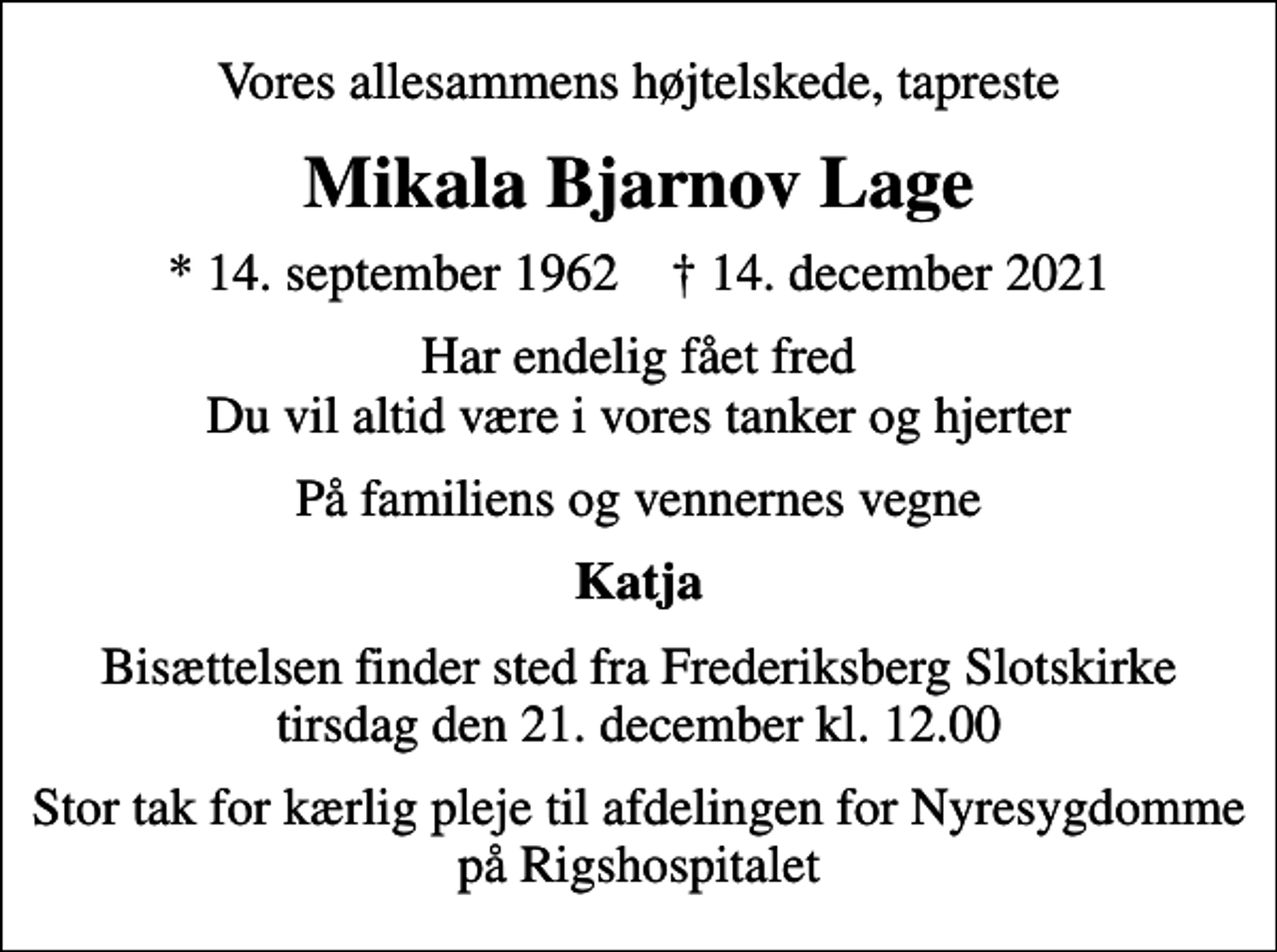 Vores allesammens højtelskede, tapreste

Mikala Bjarnov Lage

* 14. september 1962 † 14. december 2021

Har endelig fået fred
Du vil altid være i vores tanker og hjerter

På familiens og vennernes vegne

Katja

Bisættelsen finder sted fra Frederiksberg Slotskirke
tirsdag den 21. december kl. 12.00

Stor tak for kærlig pleje til afdelingen for Nyresygdomme
på Rigshospitalet